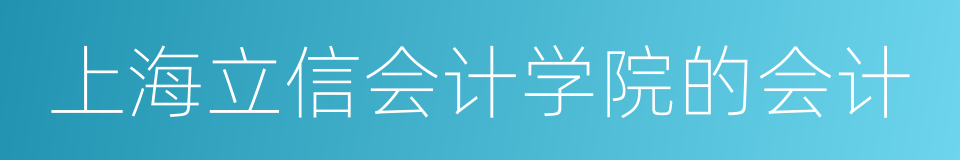 上海立信会计学院的会计